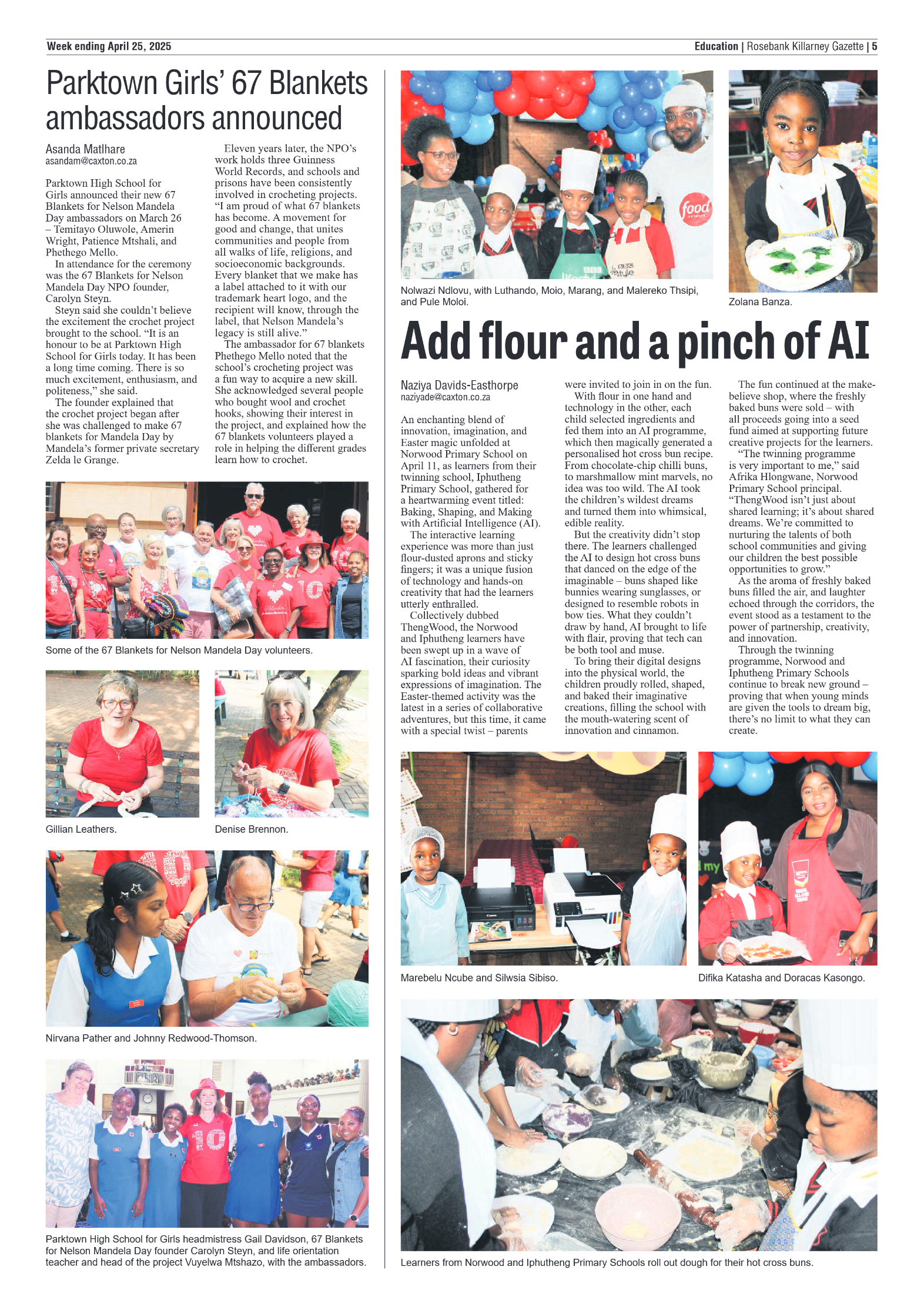 Week ending April 25, 2025

Education | Rosebank Killarney Gazette | 5

Parktown Girls' 67 Blankets ambassadors announced

Asanda Matlhare
asandam@caxton.co.za

Parktown High School for Girls announced their new 67 Blankets for Nelson Mandela Day ambassadors on March 26 – Temitayo Oluwole, Amerin Wright, Patience Mtshali, and Phethego Mello.

In attendance for the ceremony was the 67 Blankets for Nelson Mandela Day NPO founder, Carolyn Steyn.

Steyn said she couldn't believe the excitement the crochet project brought to the school. "It is an honour to be at Parktown High School for Girls today. It has been a long time coming. There is so much excitement, enthusiasm, and politeness," she said.

The founder explained that the crochet project began after she was challenged to make 67 blankets for Mandela Day by Mandela's former private secretary Zelda le Grange.

Eleven years later, the NPO's work holds three Guinness World Records, and schools and prisons have been consistently involved in crocheting projects. "I am proud of what 67 blankets has become. A movement for good and change, that unites communities and people from all walks of life, religions, and socioeconomic backgrounds. Every blanket that we make has a label attached to it with our trademark heart logo, and the recipient will know, through the label, that Nelson Mandela's legacy is still alive."

The ambassador for 67 blankets Phethego Mello noted that the school's crocheting project was a fun way to acquire a new skill. She acknowledged several people who bought wool and crochet hooks, showing their interest in the project, and explained how the 67 blankets volunteers played a role in helping the different grades learn how to crochet.

Some of the 67 Blankets for Nelson Mandela Day volunteers.

Gillian Leathers.

Denise Brennon.

Nirvana Pather and Johnny Redwood-Thomson.

Parktown High School for Girls headmistress Gail Davidson, 67 Blankets for Nelson Mandela Day founder Carolyn Steyn, and life orientation teacher and head of the project Vuyelwa Mtshazo, with the ambassadors.

food

Nolwazi Ndlovu, with Luthando, Moio, Marang, and Malereko Thsipi, and Pule Moloi.

Zolana Banza.

Add flour and a pinch of AI

Naziya Davids-Easthorpe
naziyade@caxton.co.za

An enchanting blend of innovation, imagination, and Easter magic unfolded at Norwood Primary School on April 11, as learners from their twinning school, Iphutheng Primary School, gathered for a heartwarming event titled: Baking, Shaping, and Making with Artificial Intelligence (AI).

The interactive learning experience was more than just flour-dusted aprons and sticky fingers; it was a unique fusion of technology and hands-on creativity that had the learners utterly enthralled.

Collectively dubbed ThengWood, the Norwood and Iphutheng learners have been swept up in a wave of AI fascination, their curiosity sparking bold ideas and vibrant expressions of imagination. The Easter-themed activity was the latest in a series of collaborative adventures, but this time, it came with a special twist – parents were invited to join in on the fun.

With flour in one hand and technology in the other, each child selected ingredients and fed them into an AI programme, which then magically generated a personalised hot cross bun recipe. From chocolate-chip chilli buns, to marshmallow mint marvels, no idea was too wild. The AI took the children's wildest dreams and turned them into whimsical, edible reality.

But the creativity didn't stop there. The learners challenged the AI to design hot cross buns that danced on the edge of the imaginable – buns shaped like bunnies wearing sunglasses, or designed to resemble robots in bow ties. What they couldn't draw by hand, AI brought to life with flair, proving that tech can be both tool and muse.

To bring their digital designs into the physical world, the children proudly rolled, shaped, and baked their imaginative creations, filling the school with the mouth-watering scent of innovation and cinnamon.

The fun continued at the make-believe shop, where the freshly baked buns were sold – with all proceeds going into a seed fund aimed at supporting future creative projects for the learners.

"The twinning programme is very important to me," said Afrika Hlongwane, Norwood Primary School principal. "ThengWood isn't just about shared learning; it's about shared dreams. We're committed to nurturing the talents of both school communities and giving our children the best possible opportunities to grow."

As the aroma of freshly baked buns filled the air, and laughter echoed through the corridors, the event stood as a testament to the power of partnership, creativity, and innovation.

Through the twinning programme, Norwood and Iphutheng Primary Schools continue to break new ground – proving that when young minds are given the tools to dream big, there's no limit to what they can create.

Marebelu Ncube and Silwsia Sibiso.

Difika Katasha and Doracas Kasongo.

Learners from Norwood and Iphutheng Primary Schools roll out dough for their hot cross buns.